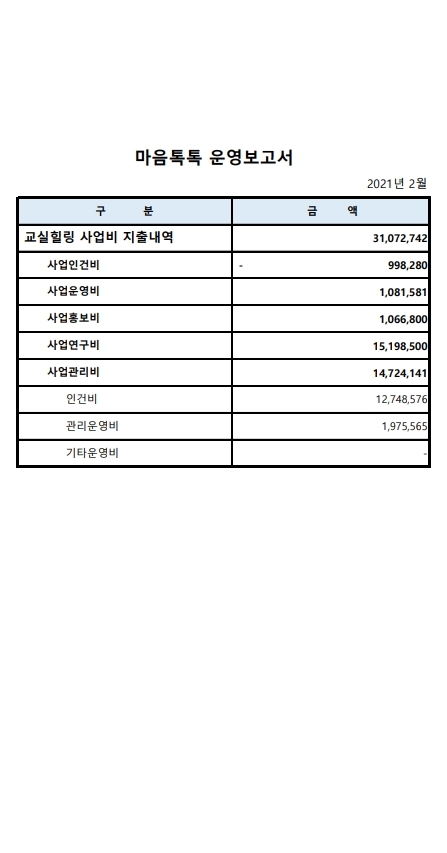 마음톡톡 운영보고서

2021년 2월

| 구 분 | 금 액 |
|---|---|
| 교실힐링 사업비 지출내역 | 31,072,742 |
| 사업인건비 | - 998,280 |
| 사업운영비 | 1,081,581 |
| 사업홍보비 | 1,066,800 |
| 사업연구비 | 15,198,500 |
| 사업관리비 | 14,724,141 |
| 인건비 | 12,748,576 |
| 관리운영비 | 1,975,565 |
| 기타운영비 | - |